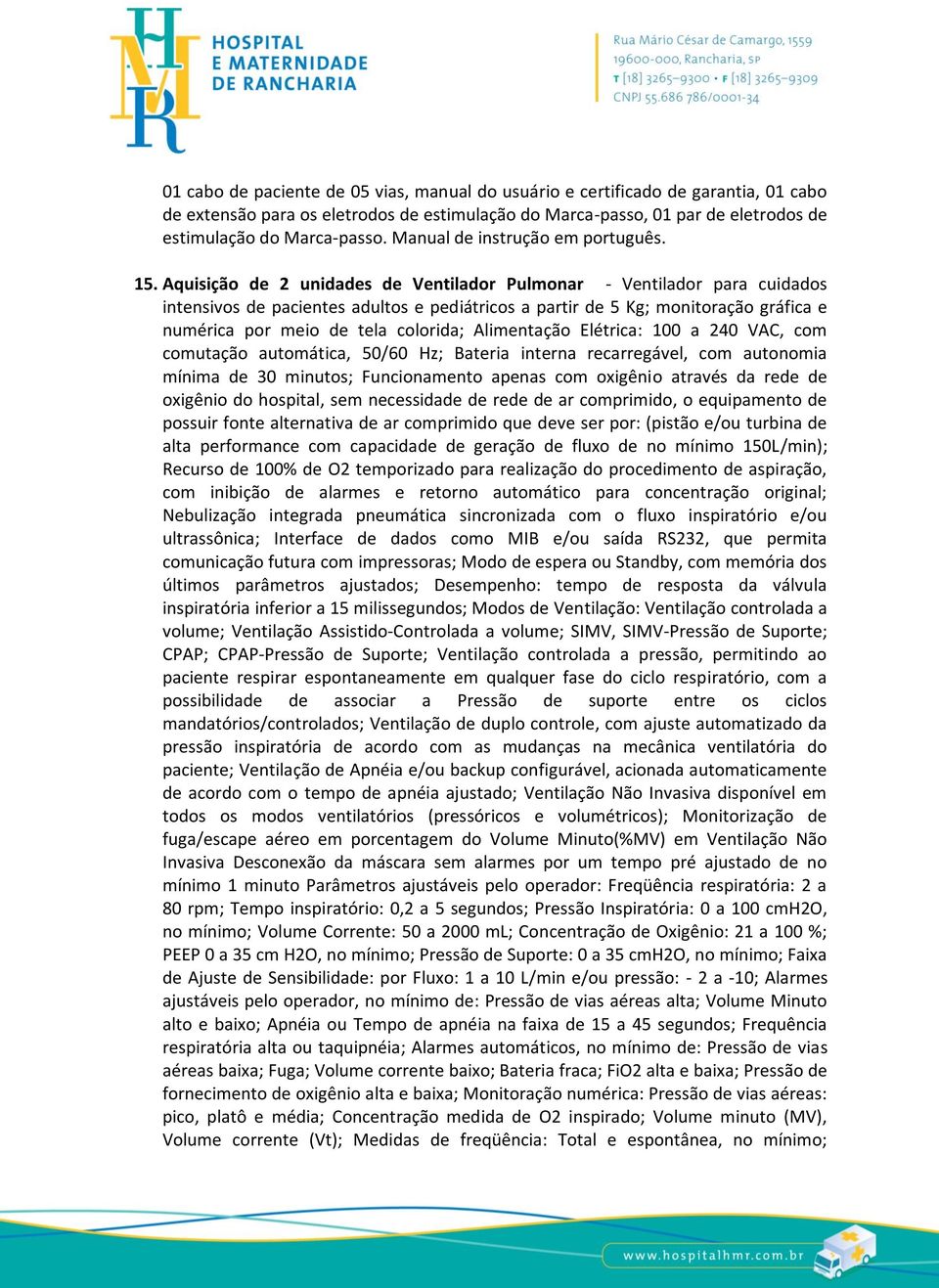 HOSPITAL E MATERNIDADE DE RANCHARIA

Rua Mário César de Camargo, 1559
19600-000, Rancharia, SP
T [18] 3265-9300 • F [18] 3265-9309
CNPJ 55.686 786/0001-34

01 cabo de paciente de 05 vias, manual do usuário e certificado de garantia, 01 cabo de extensão para os eletrodos de estimulação do Marca-passo, 01 par de eletrodos de estimulação do Marca-passo. Manual de instrução em português.

15. Aquisição de 2 unidades de Ventilador Pulmonar - Ventilador para cuidados intensivos de pacientes adultos e pediátricos a partir de 5 Kg; monitoração gráfica e numérica por meio de tela colorida; Alimentação Elétrica: 100 a 240 VAC, com comutação automática, 50/60 Hz; Bateria interna recarregável, com autonomia mínima de 30 minutos; Funcionamento apenas com oxigênio através da rede de oxigênio do hospital, sem necessidade de rede de ar comprimido, o equipamento de possuir fonte alternativa de ar comprimido que deve ser por: (pistão e/ou turbina de alta performance com capacidade de geração de fluxo de no mínimo 150L/min); Recurso de 100% de O2 temporizado para realização do procedimento de aspiração, com inibição de alarmes e retorno automático para concentração original; Nebulização integrada pneumática sincronizada com o fluxo inspiratório e/ou ultrassônica; Interface de dados como MIB e/ou saída RS232, que permita comunicação futura com impressoras; Modo de espera ou Standby, com memória dos últimos parâmetros ajustados; Desempenho: tempo de resposta da válvula inspiratória inferior a 15 milissegundos; Modos de Ventilação: Ventilação controlada a volume; Ventilação Assistido-Controlada a volume; SIMV, SIMV-Pressão de Suporte; CPAP; CPAP-Pressão de Suporte; Ventilação controlada a pressão, permitindo ao paciente respirar espontaneamente em qualquer fase do ciclo respiratório, com a possibilidade de associar a Pressão de suporte entre os ciclos mandatórios/controlados; Ventilação de duplo controle, com ajuste automatizado da pressão inspiratória de acordo com as mudanças na mecânica ventilatória do paciente; Ventilação de Apnéia e/ou backup configurável, acionada automaticamente de acordo com o tempo de apnéia ajustado; Ventilação Não Invasiva disponível em todos os modos ventilatórios (pressóricos e volumétricos); Monitorização de fuga/escape aéreo em porcentagem do Volume Minuto(%MV) em Ventilação Não Invasiva Desconexão da máscara sem alarmes por um tempo pré ajustado de no mínimo 1 minuto Parâmetros ajustáveis pelo operador: Freqüência respiratória: 2 a 80 rpm; Tempo inspiratório: 0,2 a 5 segundos; Pressão Inspiratória: 0 a 100 cmH2O, no mínimo; Volume Corrente: 50 a 2000 mL; Concentração de Oxigênio: 21 a 100 %; PEEP 0 a 35 cm H2O, no mínimo; Pressão de Suporte: 0 a 35 cmH2O, no mínimo; Faixa de Ajuste de Sensibilidade: por Fluxo: 1 a 10 L/min e/ou pressão: - 2 a -10; Alarmes ajustáveis pelo operador, no mínimo de: Pressão de vias aéreas alta; Volume Minuto alto e baixo; Apnéia ou Tempo de apnéia na faixa de 15 a 45 segundos; Frequência respiratória alta ou taquipnéia; Alarmes automáticos, no mínimo de: Pressão de vias aéreas baixa; Fuga; Volume corrente baixo; Bateria fraca; FiO2 alta e baixa; Pressão de fornecimento de oxigênio alta e baixa; Monitoração numérica: Pressão de vias aéreas: pico, platô e média; Concentração medida de O2 inspirado; Volume minuto (MV), Volume corrente (Vt); Medidas de freqüência: Total e espontânea, no mínimo;

www.hospitalhmr.com.br